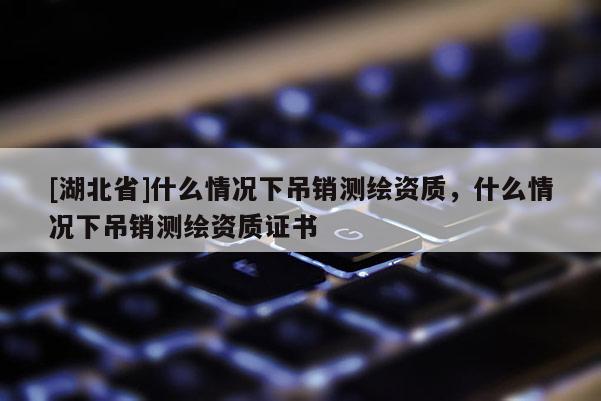 [湖北省]什么情况下吊销测绘资质，什么情况下吊销测绘资质证书

G